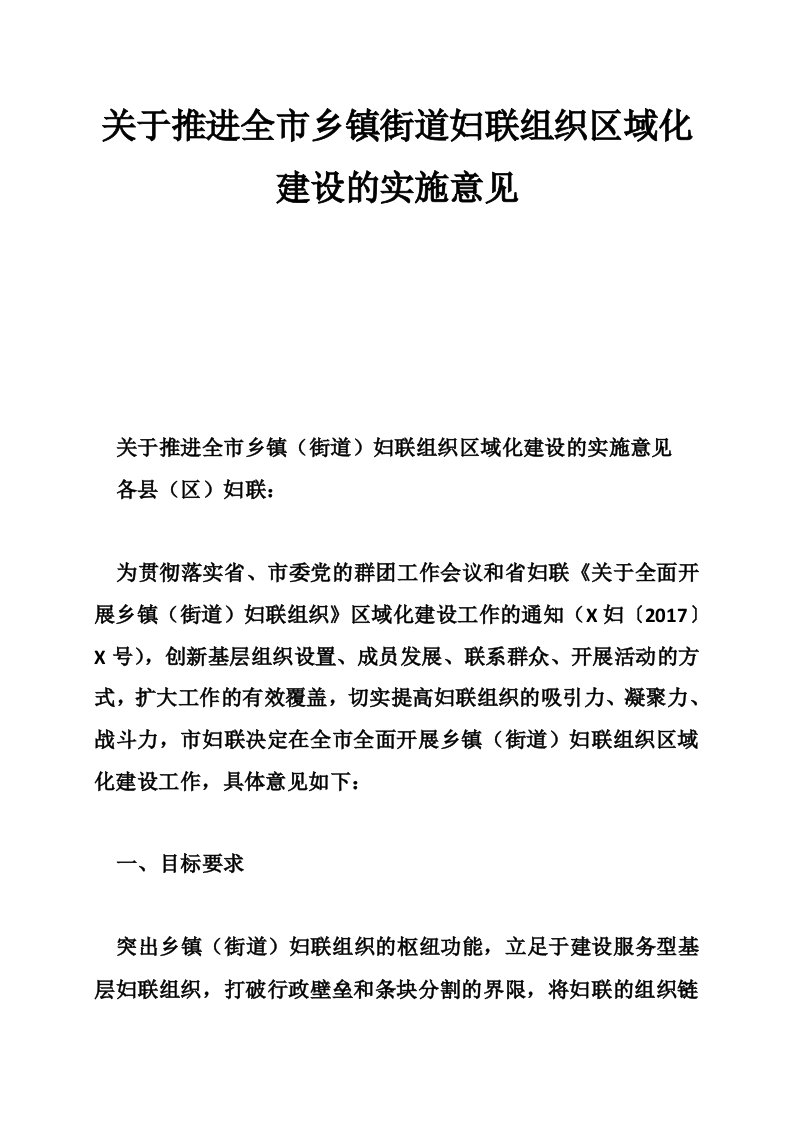 关于推进全市乡镇街道妇联组织区域化建设的实施意见

关于推进全市乡镇（街道）妇联组织区域化建设的实施意见

各县（区）妇联：

为贯彻落实省、市委党的群团工作会议和省妇联《关于全面开展乡镇（街道）妇联组织》区域化建设工作的通知（X 妇〔2017〕X 号），创新基层组织设置、成员发展、联系群众、开展活动的方式，扩大工作的有效覆盖，切实提高妇联组织的吸引力、凝聚力、战斗力，市妇联决定在全市全面开展乡镇（街道）妇联组织区域化建设工作，具体意见如下：

一、目标要求

突出乡镇（街道）妇联组织的枢纽功能，立足于建设服务型基层妇联组织，打破行政壁垒和条块分割的界限，将妇联的组织链